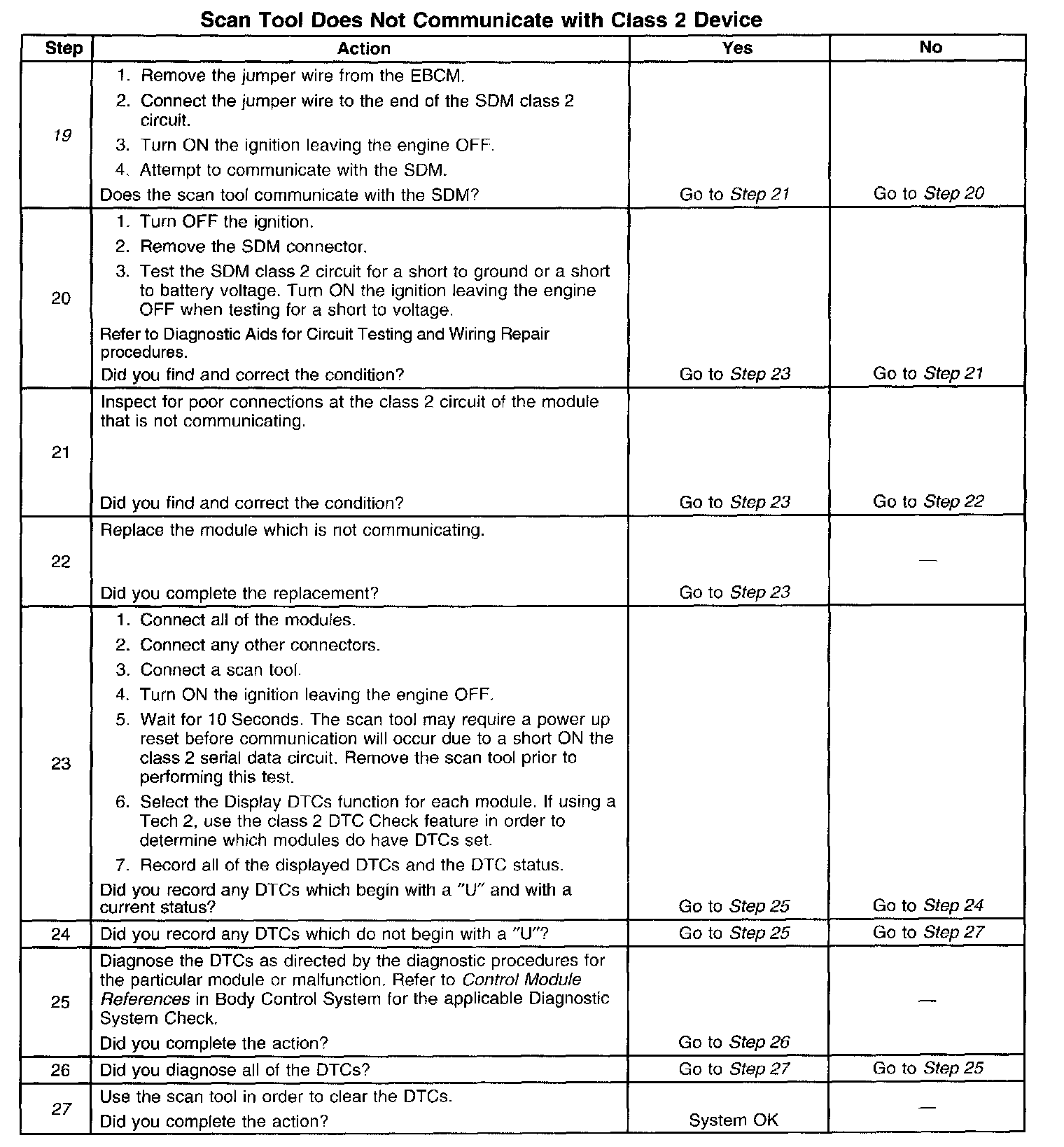 Scan Tool Does Not Communicate with Class 2 Device

| Step | Action | Yes | No |
|---|---|---|---|
| 19 | 1. Remove the jumper wire from the EBCM. 2. Connect the jumper wire to the end of the SDM class 2 circuit. 3. Turn ON the ignition leaving the engine OFF. 4. Attempt to communicate with the SDM. Does the scan tool communicate with the SDM? | Go to Step 21 | Go to Step 20 |
| 20 | 1. Turn OFF the ignition. 2. Remove the SDM connector. 3. Test the SDM class 2 circuit for a short to ground or a short to battery voltage. Turn ON the ignition leaving the engine OFF when testing for a short to voltage. Refer to Diagnostic Aids for Circuit Testing and Wiring Repair procedures. Did you find and correct the condition? | Go to Step 23 | Go to Step 21 |
| 21 | Inspect for poor connections at the class 2 circuit of the module that is not communicating. Did you find and correct the condition? | Go to Step 23 | Go to Step 22 |
| 22 | Replace the module which is not communicating. Did you complete the replacement? | Go to Step 23 | — |
| 23 | 1. Connect all of the modules. 2. Connect any other connectors. 3. Connect a scan tool. 4. Turn ON the ignition leaving the engine OFF. 5. Wait for 10 Seconds. The scan tool may require a power up reset before communication will occur due to a short ON the class 2 serial data circuit. Remove the scan tool prior to performing this test. 6. Select the Display DTCs function for each module. If using a Tech 2, use the class 2 DTC Check feature in order to determine which modules do have DTCs set. 7. Record all of the displayed DTCs and the DTC status. Did you record any DTCs which begin with a "U" and with a current status? | Go to Step 25 | Go to Step 24 |
| 24 | Did you record any DTCs which do not begin with a "U"? | Go to Step 25 | Go to Step 27 |
| 25 | Diagnose the DTCs as directed by the diagnostic procedures for the particular module or malfunction. Refer to Control Module References in Body Control System for the applicable Diagnostic System Check. Did you complete the action? | Go to Step 26 | — |
| 26 | Did you diagnose all of the DTCs? | Go to Step 27 | Go to Step 25 |
| 27 | Use the scan tool in order to clear the DTCs. Did you complete the action? | System OK | — |